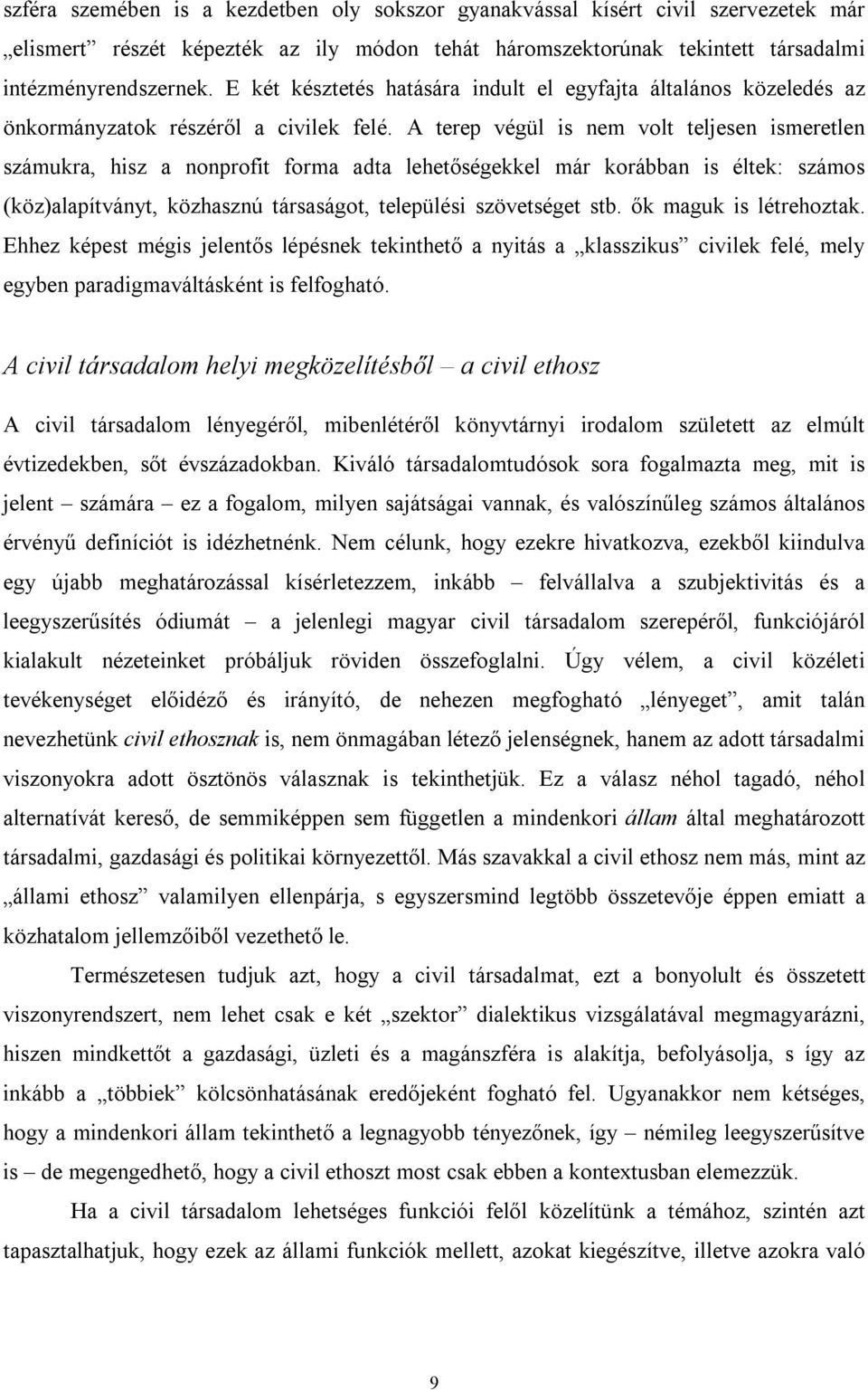 szféra szemében is a kezdetben oly sokszor gyanakvással kísért civil szervezetek már „elismert” részét képezték az ily módon tehát háromszektorúnak tekintett társadalmi intézményrendszernek. E két késztetés hatására indult el egyfajta általános közeledés az önkormányzatok részéről a civilek felé. A terep végül is nem volt teljesen ismeretlen számukra, hisz a nonprofit forma adta lehetőségekkel már korábban is éltek: számos (köz)alapítványt, közhasznú társaságot, települési szövetséget stb. ők maguk is létrehoztak. Ehhez képest mégis jelentős lépésnek tekinthető a nyitás a „klasszikus” civilek felé, mely egyben paradigmaváltásként is felfogható.

A civil társadalom helyi megközelítésből – a civil ethosz

A civil társadalom lényegéről, mibenlétéről könyvtárnyi irodalom született az elmúlt évtizedekben, sőt évszázadokban. Kiváló társadalomtudósok sora fogalmazta meg, mit is jelent – számára – ez a fogalom, milyen sajátságai vannak, és valószínűleg számos általános érvényű definíciót is idézhetnénk. Nem célunk, hogy ezekre hivatkozva, ezekből kiindulva egy újabb meghatározással kísérletezzem, inkább – felvállalva a szubjektivitás és a leegyszerűsítés ódiumát – a jelenlegi magyar civil társadalom szerepéről, funkciójáról kialakult nézeteinket próbáljuk röviden összefoglalni. Úgy vélem, a civil közéleti tevékenységet előidéző és irányító, de nehezen megfogható „lényeget”, amit talán nevezhetünk civil ethosznak is, nem önmagában létező jelenségnek, hanem az adott társadalmi viszonyokra adott ösztönös válasznak is tekinthetjük. Ez a válasz néhol tagadó, néhol alternatívát kereső, de semmiképpen sem független a mindenkori állam által meghatározott társadalmi, gazdasági és politikai környezettől. Más szavakkal a civil ethosz nem más, mint az „állami ethosz” valamilyen ellenpárja, s egyszersmind legtöbb összetevője éppen emiatt a közhatalom jellemzőiből vezethető le.

Természetesen tudjuk azt, hogy a civil társadalmat, ezt a bonyolult és összetett viszonyrendszert, nem lehet csak e két „szektor” dialektikus vizsgálatával megmagyarázni, hiszen mindkettőt a gazdasági, üzleti és a magánszféra is alakítja, befolyásolja, s így az inkább a „többiek” kölcsönhatásának eredőjeként fogható fel. Ugyanakkor nem kétséges, hogy a mindenkori állam tekinthető a legnagyobb tényezőnek, így – némileg leegyszerűsítve is – de megengedhető, hogy a civil ethoszt most csak ebben a kontextusban elemezzük.

Ha a civil társadalom lehetséges funkciói felől közelítünk a témához, szintén azt tapasztalhatjuk, hogy ezek az állami funkciók mellett, azokat kiegészítve, illetve azokra való

9